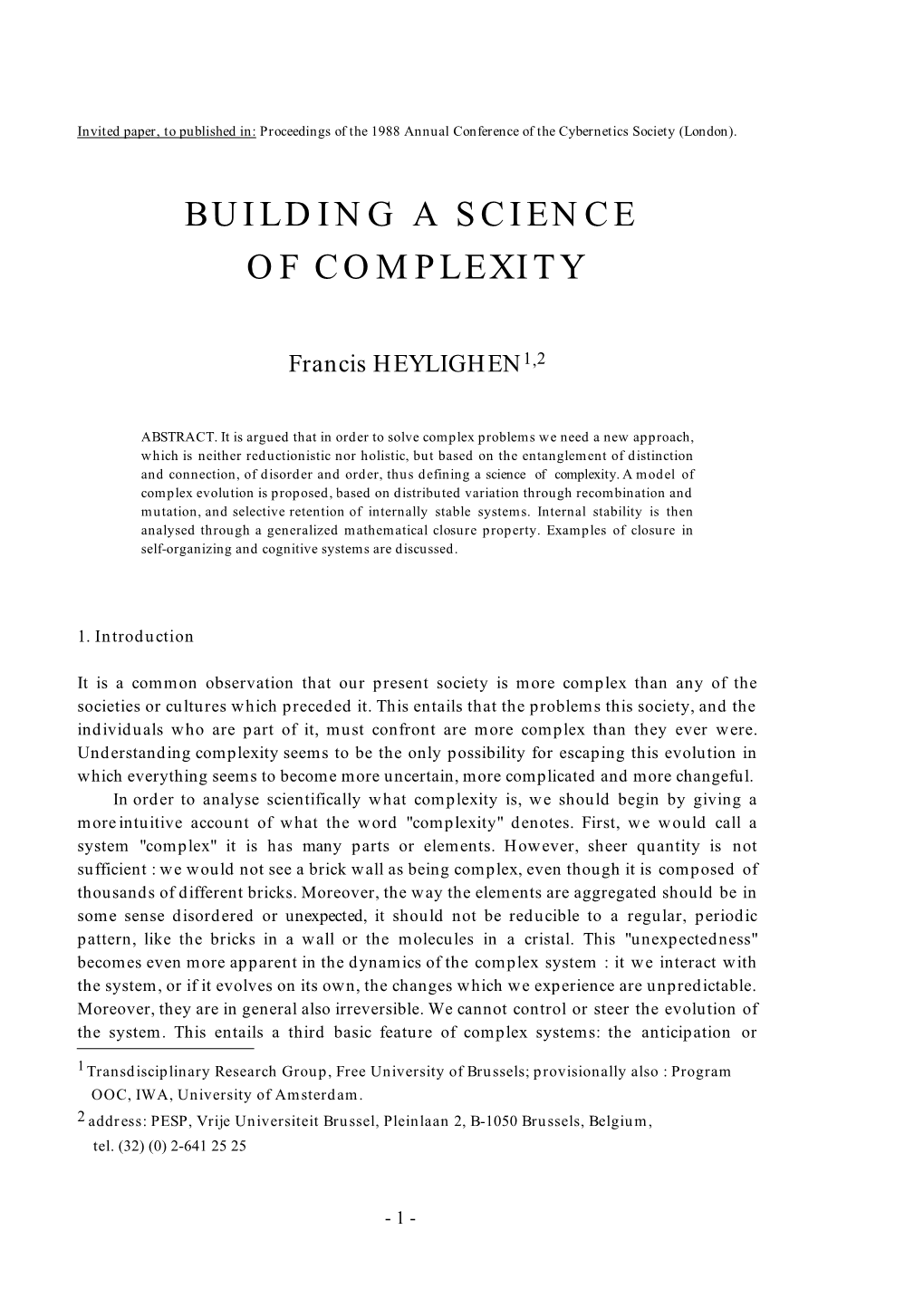 Invited paper, to published in: Proceedings of the 1988 Annual Conference of the Cybernetics Society (London).

BUILDING A SCIENCE OF COMPLEXITY

Francis HEYLIGHEN$^{1,2}$

ABSTRACT. It is argued that in order to solve complex problems we need a new approach, which is neither reductionistic nor holistic, but based on the entanglement of distinction and connection, of disorder and order, thus defining a science of complexity. A model of complex evolution is proposed, based on distributed variation through recombination and mutation, and selective retention of internally stable systems. Internal stability is then analysed through a generalized mathematical closure property. Examples of closure in self-organizing and cognitive systems are discussed.

1. Introduction

It is a common observation that our present society is more complex than any of the societies or cultures which preceded it. This entails that the problems this society, and the individuals who are part of it, must confront are more complex than they ever were. Understanding complexity seems to be the only possibility for escaping this evolution in which everything seems to become more uncertain, more complicated and more changeful.

In order to analyse scientifically what complexity is, we should begin by giving a more intuitive account of what the word "complexity" denotes. First, we would call a system "complex" it is has many parts or elements. However, sheer quantity is not sufficient : we would not see a brick wall as being complex, even though it is composed of thousands of different bricks. Moreover, the way the elements are aggregated should be in some sense disordered or unexpected, it should not be reducible to a regular, periodic pattern, like the bricks in a wall or the molecules in a cristal. This "unexpectedness" becomes even more apparent in the dynamics of the complex system : it we interact with the system, or if it evolves on its own, the changes which we experience are unpredictable. Moreover, they are in general also irreversible. We cannot control or steer the evolution of the system. This entails a third basic feature of complex systems: the anticipation or

$^1$ Transdisciplinary Research Group, Free University of Brussels; provisionally also : Program OOC, IWA, University of Amsterdam.
$^2$ address: PESP, Vrije Universiteit Brussel, Pleinlaan 2, B-1050 Brussels, Belgium, tel. (32) (0) 2-641 25 25

- 1 -